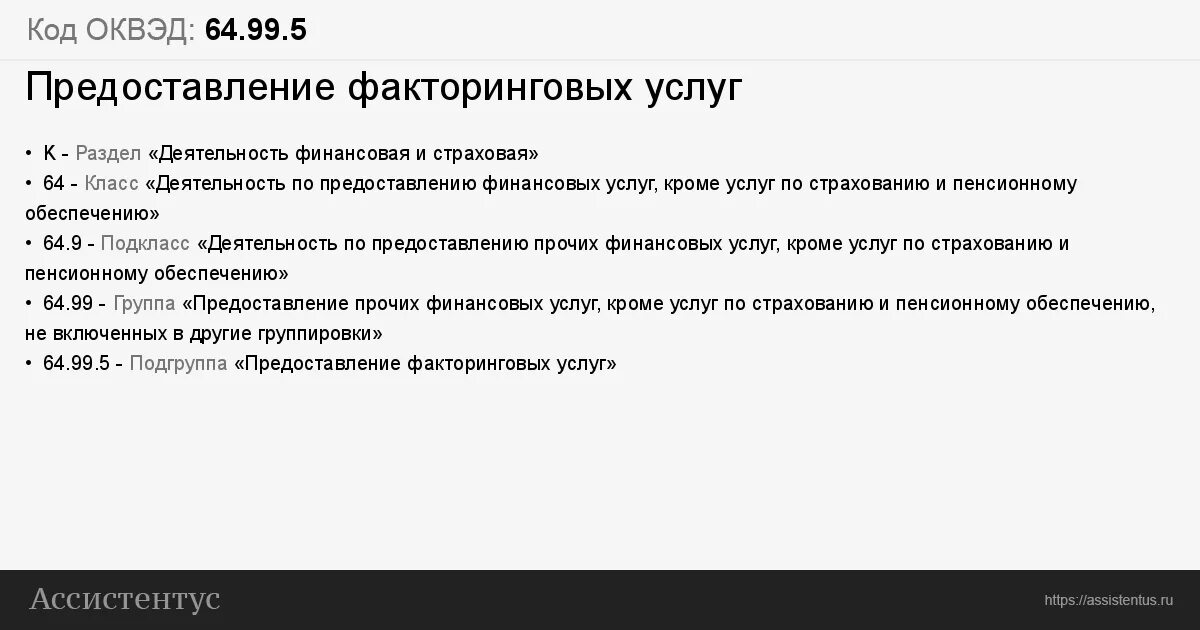 Код ОКВЭД: 64.99.5

Предоставление факторинговых услуг

• K - Раздел «Деятельность финансовая и страховая»
• 64 - Класс «Деятельность по предоставлению финансовых услуг, кроме услуг по страхованию и пенсионному обеспечению»
• 64.9 - Подкласс «Деятельность по предоставлению прочих финансовых услуг, кроме услуг по страхованию и пенсионному обеспечению»
• 64.99 - Группа «Предоставление прочих финансовых услуг, кроме услуг по страхованию и пенсионному обеспечению, не включенных в другие группировки»
• 64.99.5 - Подгруппа «Предоставление факторинговых услуг»

Ассистентус

https://assistentus.ru